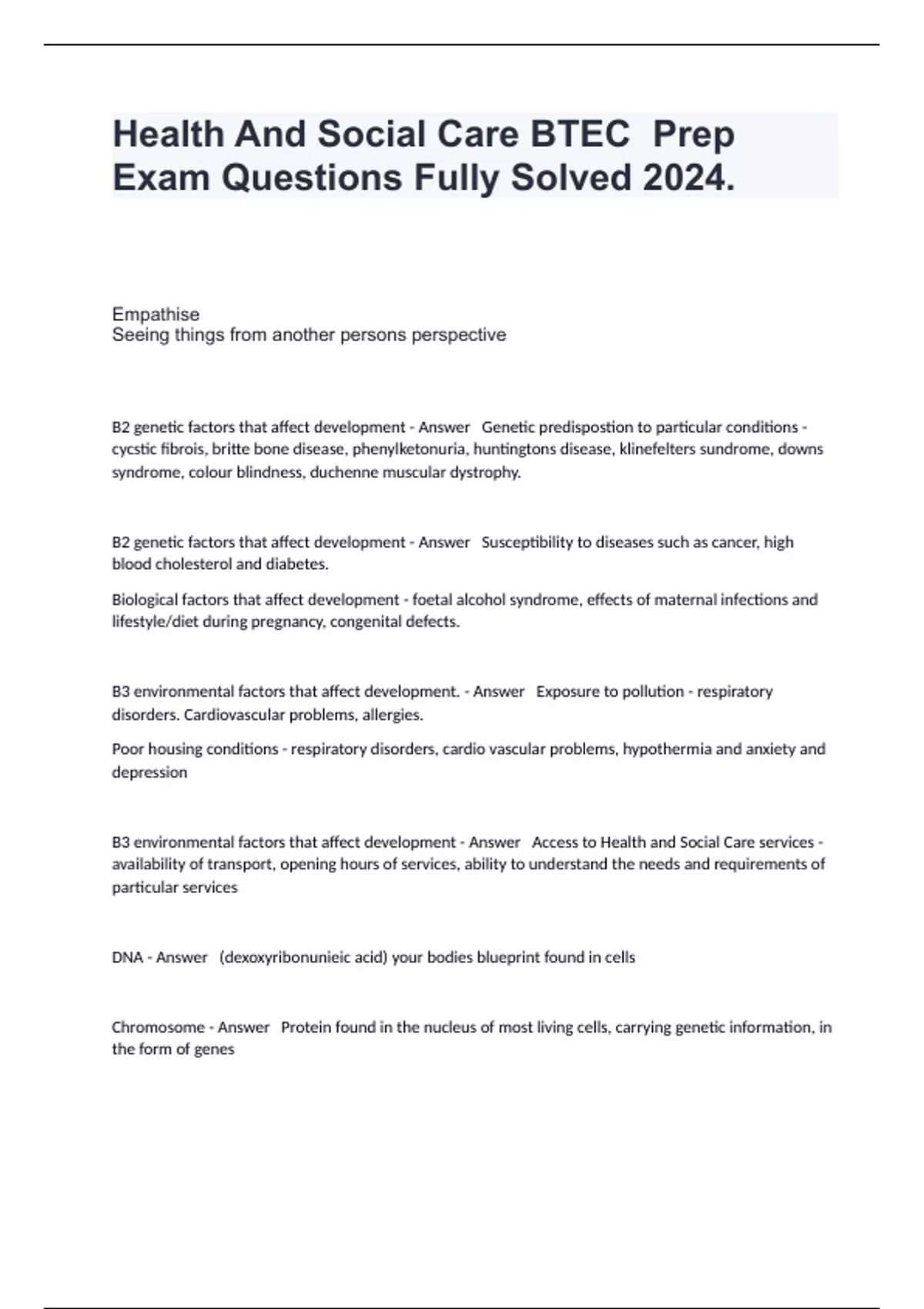 Health And Social Care BTEC Prep Exam Questions Fully Solved 2024.

Empathise
Seeing things from another persons perspective

B2 genetic factors that affect development - Answer Genetic predispostion to particular conditions - cycstic fibrois, britte bone disease, phenylketonuria, huntingtons disease, klinefelters sundrome, downs syndrome, colour blindness, duchenne muscular dystrophy.

B2 genetic factors that affect development - Answer Susceptibility to diseases such as cancer, high blood cholesterol and diabetes.

Biological factors that affect development - foetal alcohol syndrome, effects of maternal infections and lifestyle/diet during pregnancy, congenital defects.

B3 environmental factors that affect development. - Answer Exposure to pollution - respiratory disorders. Cardiovascular problems, allergies.

Poor housing conditions - respiratory disorders, cardio vascular problems, hypothermia and anxiety and depression

B3 environmental factors that affect development - Answer Access to Health and Social Care services - availability of transport, opening hours of services, ability to understand the needs and requirements of particular services

DNA - Answer (dexoxyribonunieic acid) your bodies blueprint found in cells

Chromosome - Answer Protein found in the nucleus of most living cells, carrying genetic information, in the form of genes